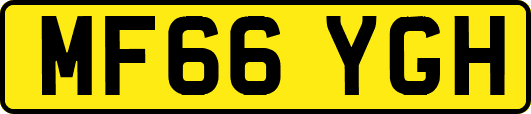 MF66 YGH